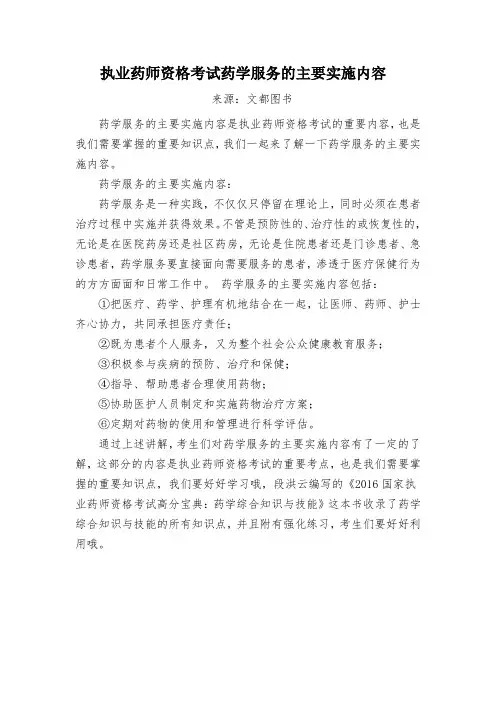 执业药师资格考试药学服务的主要实施内容

来源：文都图书

药学服务的主要实施内容是执业药师资格考试的重要内容，也是我们需要掌握的重要知识点，我们一起来了解一下药学服务的主要实施内容。

药学服务的主要实施内容：

药学服务是一种实践，不仅仅只停留在理论上，同时必须在患者治疗过程中实施并获得效果。不管是预防性的、治疗性的或恢复性的，无论是在医院药房还是社区药房，无论是住院患者还是门诊患者、急诊患者，药学服务要直接面向需要服务的患者，渗透于医疗保健行为的方方面面和日常工作中。 药学服务的主要实施内容包括：

①把医疗、药学、护理有机地结合在一起，让医师、药师、护士齐心协力，共同承担医疗责任；

②既为患者个人服务，又为整个社会公众健康教育服务；

③积极参与疾病的预防、治疗和保健；

④指导、帮助患者合理使用药物；

⑤协助医护人员制定和实施药物治疗方案；

⑥定期对药物的使用和管理进行科学评估。

通过上述讲解，考生们对药学服务的主要实施内容有了一定的了解，这部分的内容是执业药师资格考试的重要考点，也是我们需要掌握的重要知识点，我们要好好学习哦，段洪云编写的《2016 国家执业药师资格考试高分宝典：药学综合知识与技能》这本书收录了药学综合知识与技能的所有知识点，并且附有强化练习，考生们要好好利用哦。